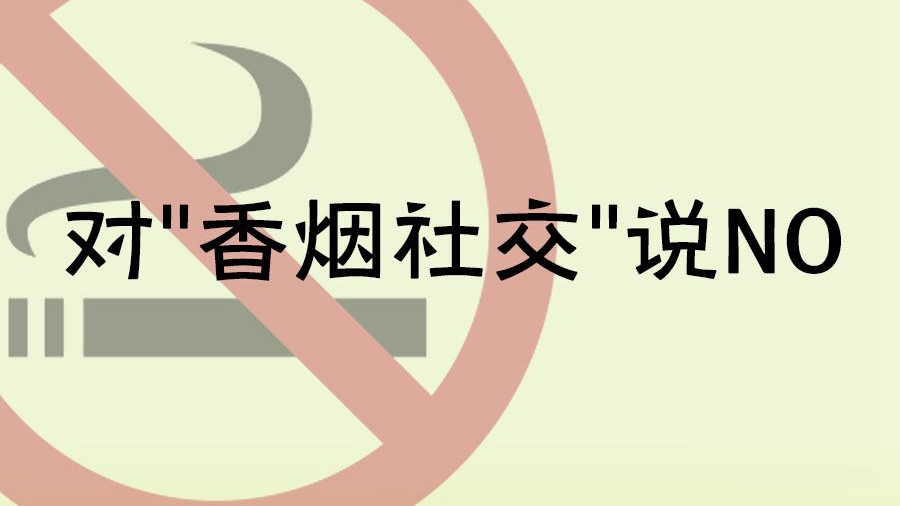 对"香烟社交"说NO